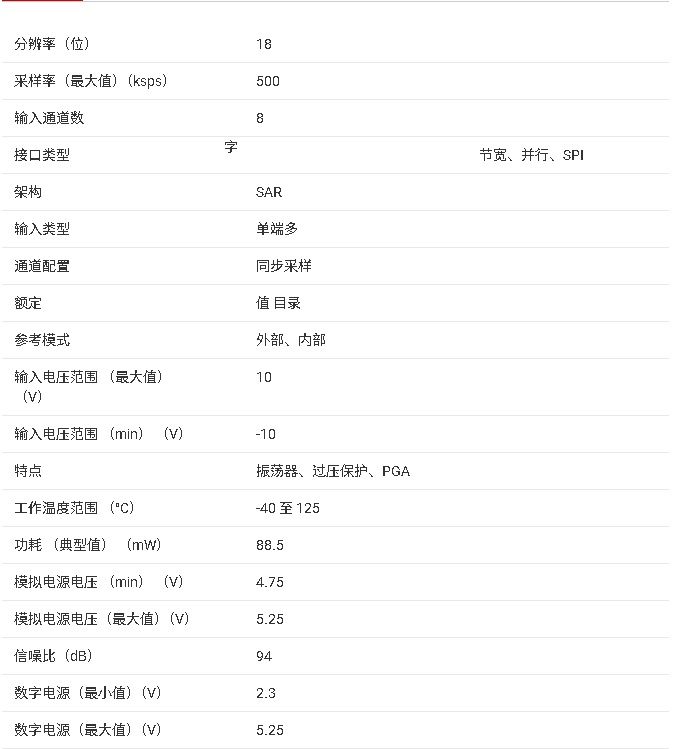 分辨率（位） 18

采样率（最大值）（ksps） 500

输入通道数 8

接口类型 字 节宽、并行、SPI

架构 SAR

输入类型 单端多

通道配置 同步采样

额定 值 目录

参考模式 外部、内部

输入电压范围（最大值）（V） 10

输入电压范围（min）（V） -10

特点 振荡器、过压保护、PGA

工作温度范围（°C） -40至125

功耗（典型值）（mW） 88.5

模拟电源电压（min）（V） 4.75

模拟电源电压（最大值）（V） 5.25

信噪比（dB） 94

数字电源（最小值）（V） 2.3

数字电源（最大值）（V） 5.25